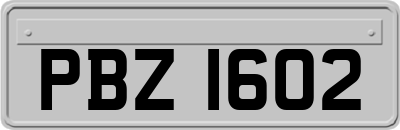 PBZ 1602